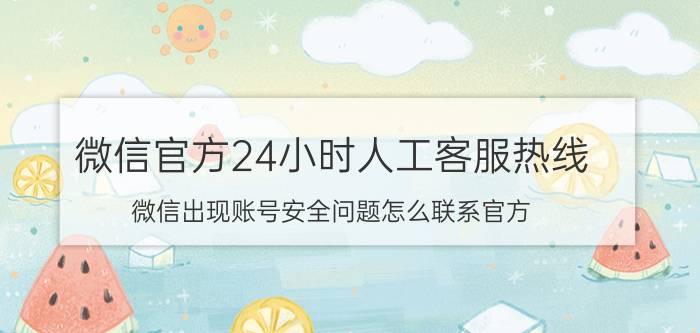 微信官方24小时人工客服热线

微信出现账号安全问题怎么联系官方